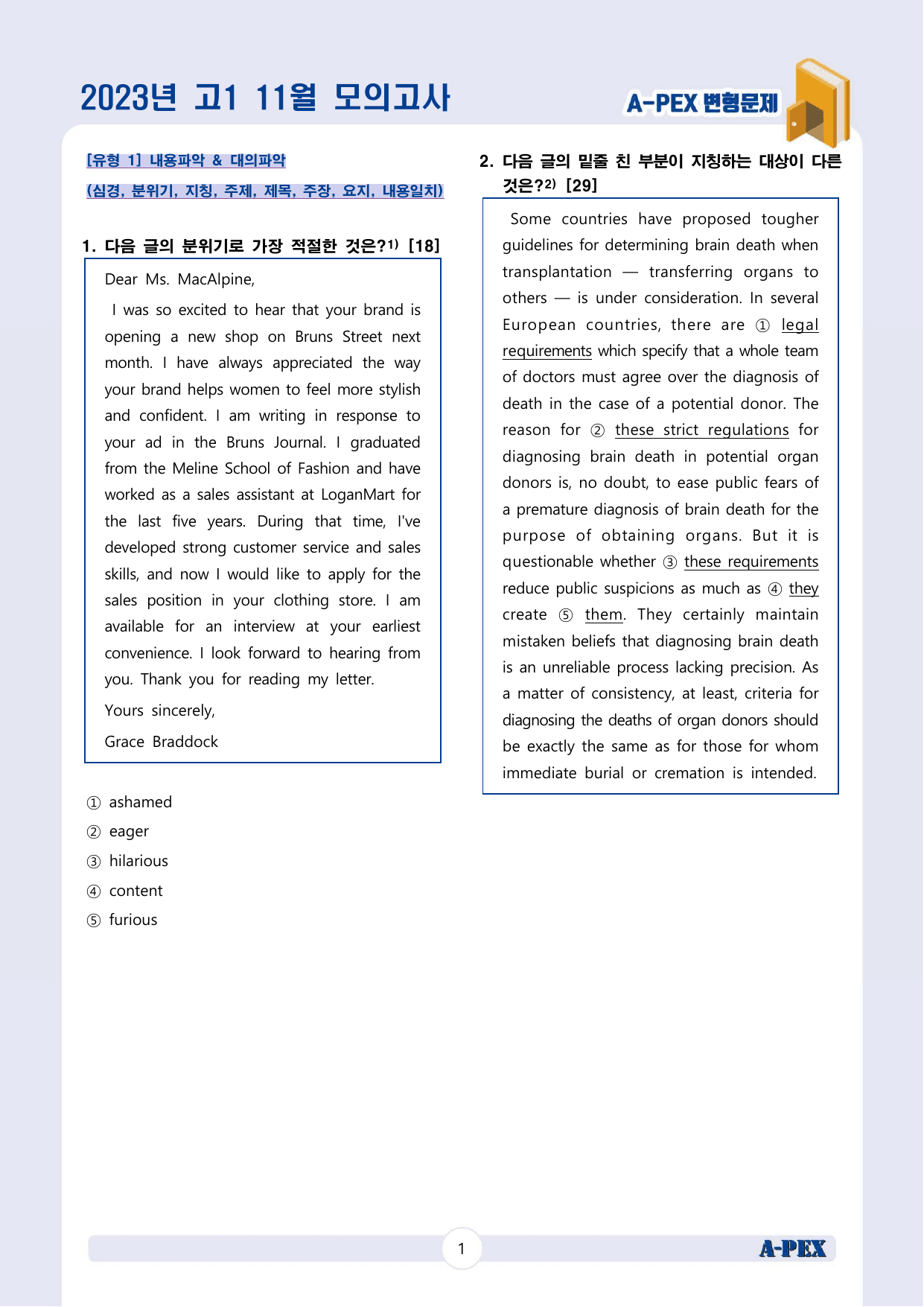 2023년 고1 11월 모의고사

A-PEX 변형문제

[유형 1] 내용파악 & 대의파악

(심경, 분위기, 지칭, 주제, 제목, 주장, 요지, 내용일치)

1. 다음 글의 분위기로 가장 적절한 것은?$^{1)}$ [18]

Dear Ms. MacAlpine,

I was so excited to hear that your brand is opening a new shop on Bruns Street next month. I have always appreciated the way your brand helps women to feel more stylish and confident. I am writing in response to your ad in the Bruns Journal. I graduated from the Meline School of Fashion and have worked as a sales assistant at LoganMart for the last five years. During that time, I've developed strong customer service and sales skills, and now I would like to apply for the sales position in your clothing store. I am available for an interview at your earliest convenience. I look forward to hearing from you. Thank you for reading my letter.

Yours sincerely,

Grace Braddock

① ashamed
② eager
③ hilarious
④ content
⑤ furious

2. 다음 글의 밑줄 친 부분이 지칭하는 대상이 다른 것은?$^{2)}$ [29]

Some countries have proposed tougher guidelines for determining brain death when transplantation — transferring organs to others — is under consideration. In several European countries, there are ① legal requirements which specify that a whole team of doctors must agree over the diagnosis of death in the case of a potential donor. The reason for ② these strict regulations for diagnosing brain death in potential organ donors is, no doubt, to ease public fears of a premature diagnosis of brain death for the purpose of obtaining organs. But it is questionable whether ③ these requirements reduce public suspicions as much as ④ they create ⑤ them. They certainly maintain mistaken beliefs that diagnosing brain death is an unreliable process lacking precision. As a matter of consistency, at least, criteria for diagnosing the deaths of organ donors should be exactly the same as for those for whom immediate burial or cremation is intended.

1

A-PEX